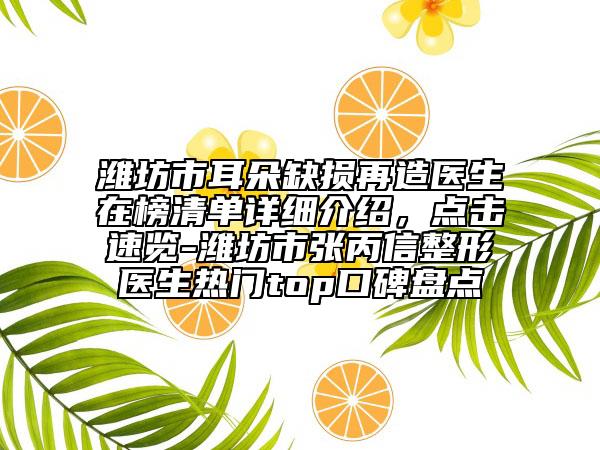 潍坊市耳朵缺损再造医生在榜清单详细介绍，点击速览-潍坊市张丙信整形医生热门top口碑盘点